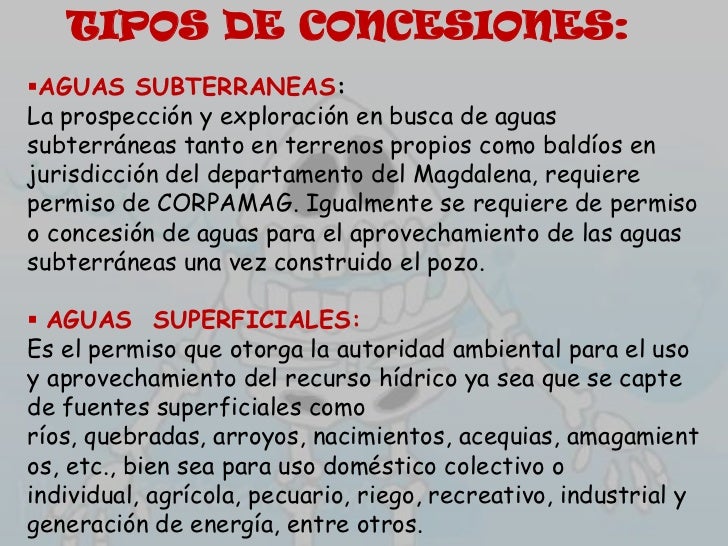 TIPOS DE CONCESIONES:

▪AGUAS SUBTERRANEAS:
La prospección y exploración en busca de aguas subterráneas tanto en terrenos propios como baldíos en jurisdicción del departamento del Magdalena, requiere permiso de CORPAMAG. Igualmente se requiere de permiso o concesión de aguas para el aprovechamiento de las aguas subterráneas una vez construido el pozo.

▪ AGUAS SUPERFICIALES:
Es el permiso que otorga la autoridad ambiental para el uso y aprovechamiento del recurso hídrico ya sea que se capte de fuentes superficiales como
ríos, quebradas, arroyos, nacimientos, acequias, amagamient os, etc., bien sea para uso doméstico colectivo o individual, agrícola, pecuario, riego, recreativo, industrial y generación de energía, entre otros.